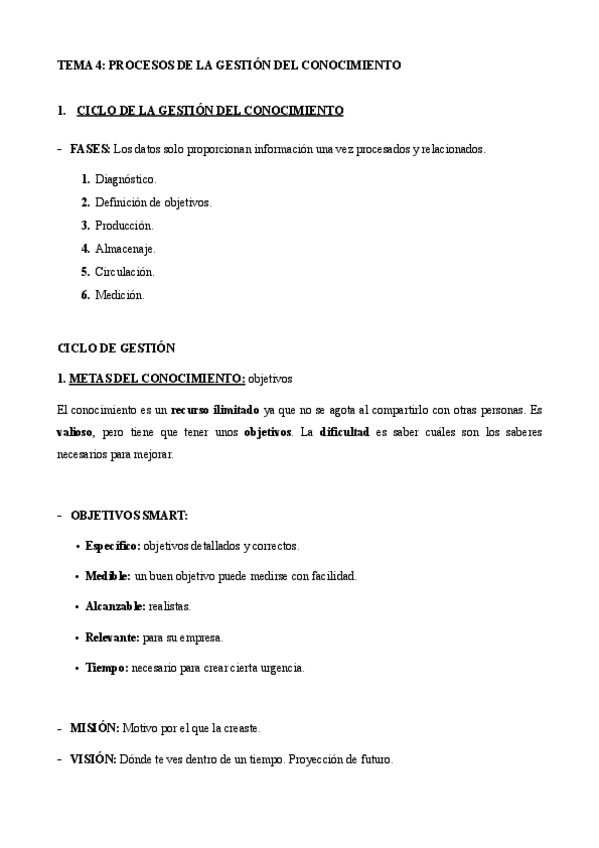 TEMA 4: PROCESOS DE LA GESTIÓN DEL CONOCIMIENTO

1. CICLO DE LA GESTIÓN DEL CONOCIMIENTO

- FASES: Los datos solo proporcionan información una vez procesados y relacionados.

1. Diagnóstico.
2. Definición de objetivos.
3. Producción.
4. Almacenaje.
5. Circulación.
6. Medición.

CICLO DE GESTIÓN

1. METAS DEL CONOCIMIENTO: objetivos

El conocimiento es un recurso ilimitado ya que no se agota al compartirlo con otras personas. Es valioso, pero tiene que tener unos objetivos. La dificultad es saber cuáles son los saberes necesarios para mejorar.

- OBJETIVOS SMART:

• Específico: objetivos detallados y correctos.
• Medible: un buen objetivo puede medirse con facilidad.
• Alcanzable: realistas.
• Relevante: para su empresa.
• Tiempo: necesario para crear cierta urgencia.

- MISIÓN: Motivo por el que la creaste.
- VISIÓN: Dónde te ves dentro de un tiempo. Proyección de futuro.